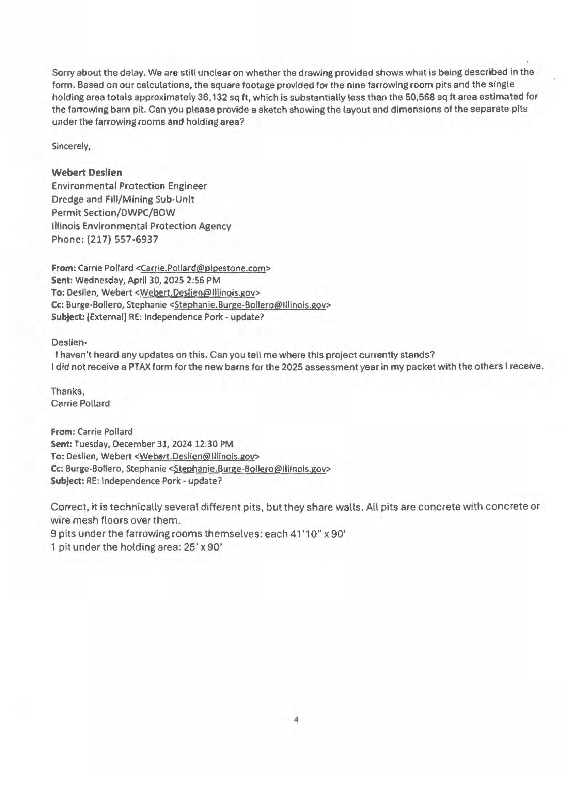 Sorry about the delay. We are still unclear on whether the drawing provided shows what is being described in the form. Based on our calculations, the square footage provided for the nine farrowing room pits and the single holding area totals approximately 36,132 sq ft, which is substantially less than the 50,568 sq ft area estimated for the farrowing barn pit. Can you please provide a sketch showing the layout and dimensions of the separate pits under the farrowing rooms and holding area?

Sincerely,

Webert Deslien
Environmental Protection Engineer
Dredge and Fill/Mining Sub-Unit
Permit Section/DWPC/BOW
Illinois Environmental Protection Agency
Phone: (217) 557-6937

From: Carrie Pollard <Carrie.Pollard@pipestone.com>
Sent: Wednesday, April 30, 2025 2:56 PM
To: Deslien, Webert <Webert.Deslien@Illinois.gov>
Cc: Burge-Bollero, Stephanie <Stephanie.Burge-Bollero@Illinois.gov>
Subject: [External] RE: Independence Pork - update?

Deslien-
I haven't heard any updates on this. Can you tell me where this project currently stands?
I did not receive a PTAX form for the new barns for the 2025 assessment year in my packet with the others I receive.

Thanks,
Carrie Pollard

From: Carrie Pollard
Sent: Tuesday, December 31, 2024 12:30 PM
To: Deslien, Webert <Webert.Deslien@Illinois.gov>
Cc: Burge-Bollero, Stephanie <Stephanie.Burge-Bollero@Illinois.gov>
Subject: RE: Independence Pork - update?

Correct, it is technically several different pits, but they share walls. All pits are concrete with concrete or wire mesh floors over them.
9 pits under the farrowing rooms themselves: each 41'10" x 90'
1 pit under the holding area: 25' x 90'

4